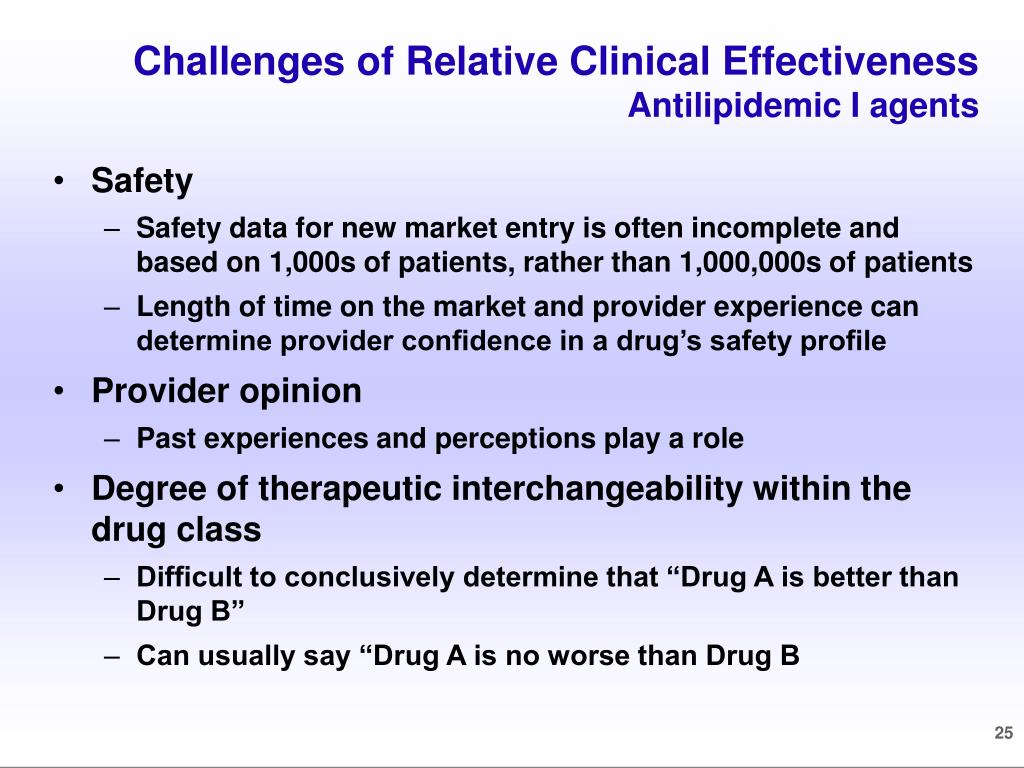 Challenges of Relative Clinical Effectiveness
Antilipidemic I agents

• Safety
– Safety data for new market entry is often incomplete and based on 1,000s of patients, rather than 1,000,000s of patients
– Length of time on the market and provider experience can determine provider confidence in a drug’s safety profile
• Provider opinion
– Past experiences and perceptions play a role
• Degree of therapeutic interchangeability within the drug class
– Difficult to conclusively determine that “Drug A is better than Drug B”
– Can usually say “Drug A is no worse than Drug B

25